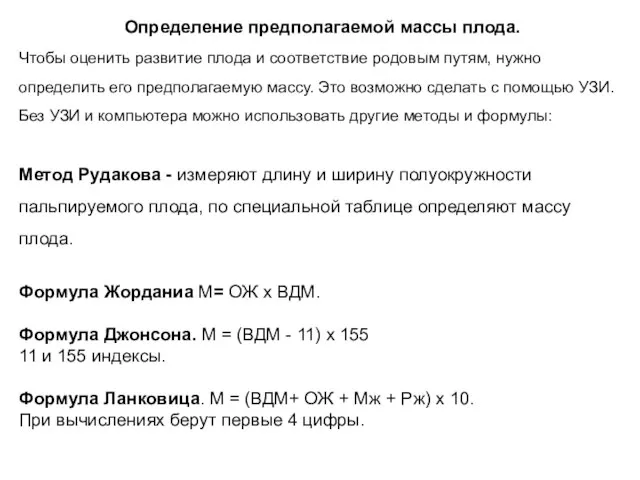 Определение предполагаемой массы плода.

Чтобы оценить развитие плода и соответствие родовым путям, нужно определить его предполагаемую массу. Это возможно сделать с помощью УЗИ. Без УЗИ и компьютера можно использовать другие методы и формулы:

Метод Рудакова - измеряют длину и ширину полуокружности пальпируемого плода, по специальной таблице определяют массу плода.

Формула Жордания М= ОЖ х ВДМ.

Формула Джонсона. М = (ВДМ - 11) х 155
11 и 155 индексы.

Формула Ланковица. М = (ВДМ+ ОЖ + Мж + Рж) х 10.
При вычислениях берут первые 4 цифры.